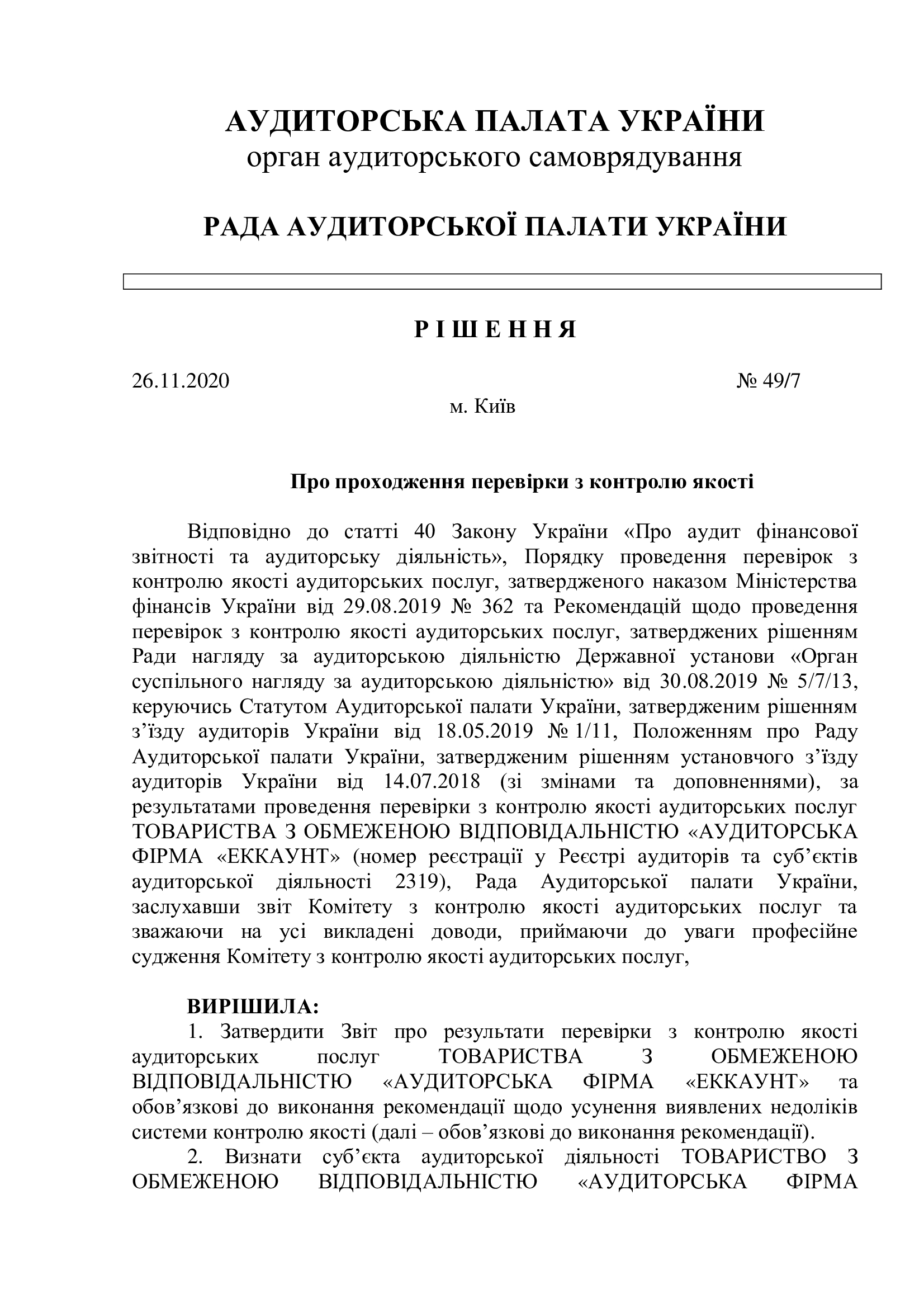 АУДИТОРСЬКА ПАЛАТА УКРАЇНИ
орган аудиторського самоврядування

РАДА АУДИТОРСЬКОЇ ПАЛАТИ УКРАЇНИ

Р І Ш Е Н Н Я

26.11.2020 № 49/7
м. Київ

Про проходження перевірки з контролю якості

Відповідно до статті 40 Закону України «Про аудит фінансової звітності та аудиторську діяльність», Порядку проведення перевірок з контролю якості аудиторських послуг, затвердженого наказом Міністерства фінансів України від 29.08.2019 № 362 та Рекомендацій щодо проведення перевірок з контролю якості аудиторських послуг, затверджених рішенням Ради нагляду за аудиторською діяльністю Державної установи «Орган суспільного нагляду за аудиторською діяльністю» від 30.08.2019 № 5/7/13, керуючись Статутом Аудиторської палати України, затвердженим рішенням з’їзду аудиторів України від 18.05.2019 № 1/11, Положенням про Раду Аудиторської палати України, затвердженим рішенням установчого з’їзду аудиторів України від 14.07.2018 (зі змінами та доповненнями), за результатами проведення перевірки з контролю якості аудиторських послуг ТОВАРИСТВА З ОБМЕЖЕНОЮ ВІДПОВІДАЛЬНІСТЮ «АУДИТОРСЬКА ФІРМА «ЕККАУНТ» (номер реєстрації у Реєстрі аудиторів та суб’єктів аудиторської діяльності 2319), Рада Аудиторської палати України, заслухавши звіт Комітету з контролю якості аудиторських послуг та зважаючи на усі викладені доводи, приймаючи до уваги професійне судження Комітету з контролю якості аудиторських послуг,

ВИРІШИЛА:
1. Затвердити Звіт про результати перевірки з контролю якості аудиторських послуг ТОВАРИСТВА З ОБМЕЖЕНОЮ ВІДПОВІДАЛЬНІСТЮ «АУДИТОРСЬКА ФІРМА «ЕККАУНТ» та обов’язкові до виконання рекомендації щодо усунення виявлених недоліків системи контролю якості (далі – обов’язкові до виконання рекомендації).
2. Визнати суб’єкта аудиторської діяльності ТОВАРИСТВО З ОБМЕЖЕНОЮ ВІДПОВІДАЛЬНІСТЮ «АУДИТОРСЬКА ФІРМА